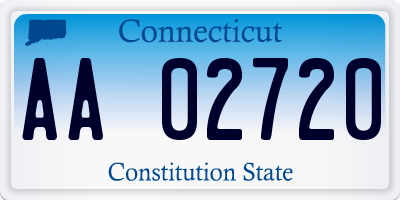 Connecticut

AA 02720

Constitution State